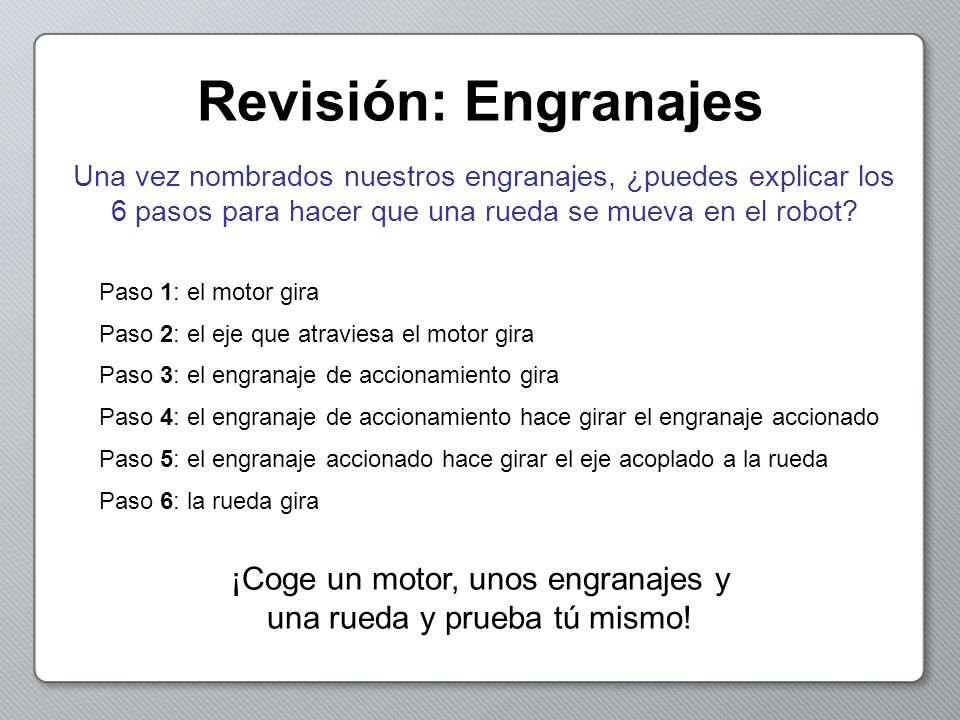 Revisión: Engranajes

Una vez nombrados nuestros engranajes, ¿puedes explicar los 6 pasos para hacer que una rueda se mueva en el robot?

Paso 1: el motor gira

Paso 2: el eje que atraviesa el motor gira

Paso 3: el engranaje de accionamiento gira

Paso 4: el engranaje de accionamiento hace girar el engranaje accionado

Paso 5: el engranaje accionado hace girar el eje acoplado a la rueda

Paso 6: la rueda gira

¡Coge un motor, unos engranajes y una rueda y prueba tú mismo!